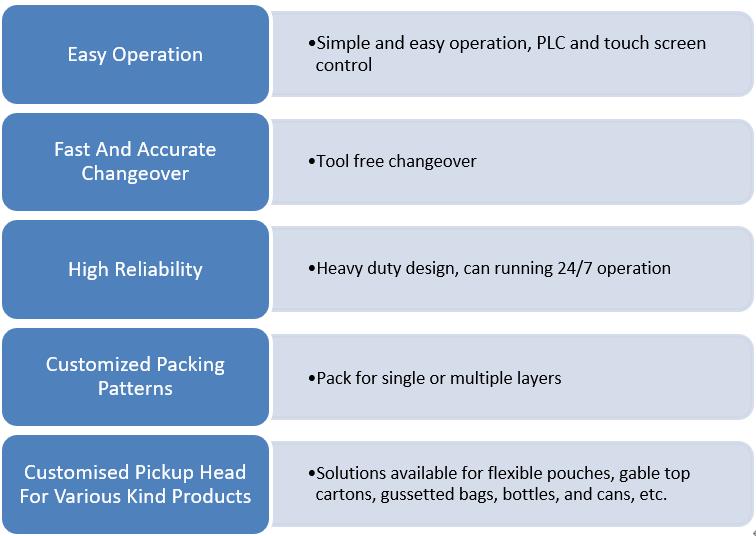 Easy Operation

•Simple and easy operation, PLC and touch screen control

Fast And Accurate Changeover

•Tool free changeover

High Reliability

•Heavy duty design, can running 24/7 operation

Customized Packing Patterns

•Pack for single or multiple layers

Customised Pickup Head For Various Kind Products

•Solutions available for flexible pouches, gable top cartons, gussetted bags, bottles, and cans, etc.